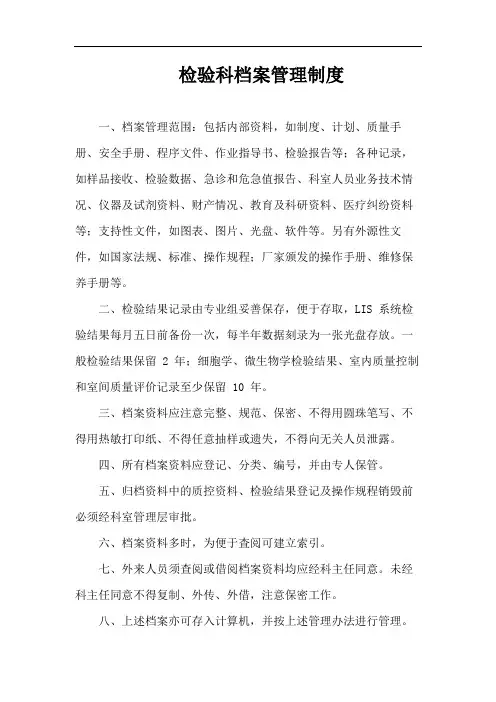 检验科档案管理制度

一、档案管理范围：包括内部资料，如制度、计划、质量手册、安全手册、程序文件、作业指导书、检验报告等；各种记录，如样品接收、检验数据、急诊和危急值报告、科室人员业务技术情况、仪器及试剂资料、财产情况、教育及科研资料、医疗纠纷资料等；支持性文件，如图表、图片、光盘、软件等。另有外源性文件，如国家法规、标准、操作规程；厂家颁发的操作手册、维修保养手册等。

二、检验结果记录由专业组妥善保存，便于存取，LIS 系统检验结果每月五日前备份一次，每半年数据刻录为一张光盘存放。一般检验结果保留 2 年；细胞学、微生物学检验结果、室内质量控制和室间质量评价记录至少保留 10 年。

三、档案资料应注意完整、规范、保密、不得用圆珠笔写、不得用热敏打印纸、不得任意抽样或遗失，不得向无关人员泄露。

四、所有档案资料应登记、分类、编号，并由专人保管。

五、归档资料中的质控资料、检验结果登记及操作规程销毁前必须经科室管理层审批。

六、档案资料多时，为便于查阅可建立索引。

七、外来人员须查阅或借阅档案资料均应经科主任同意。未经科主任同意不得复制、外传、外借，注意保密工作。

八、上述档案亦可存入计算机，并按上述管理办法进行管理。